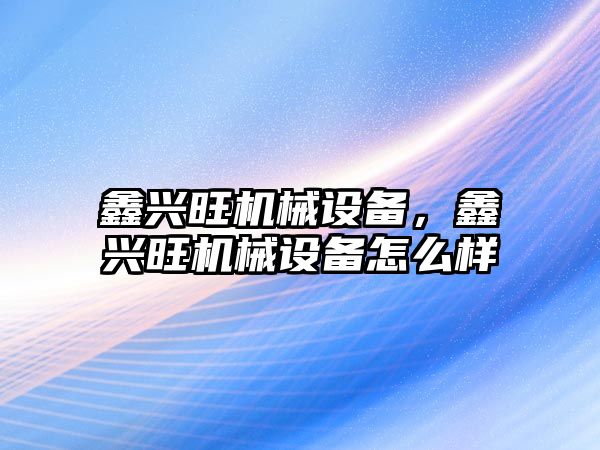 鑫兴旺机械设备，鑫兴旺机械设备怎么样